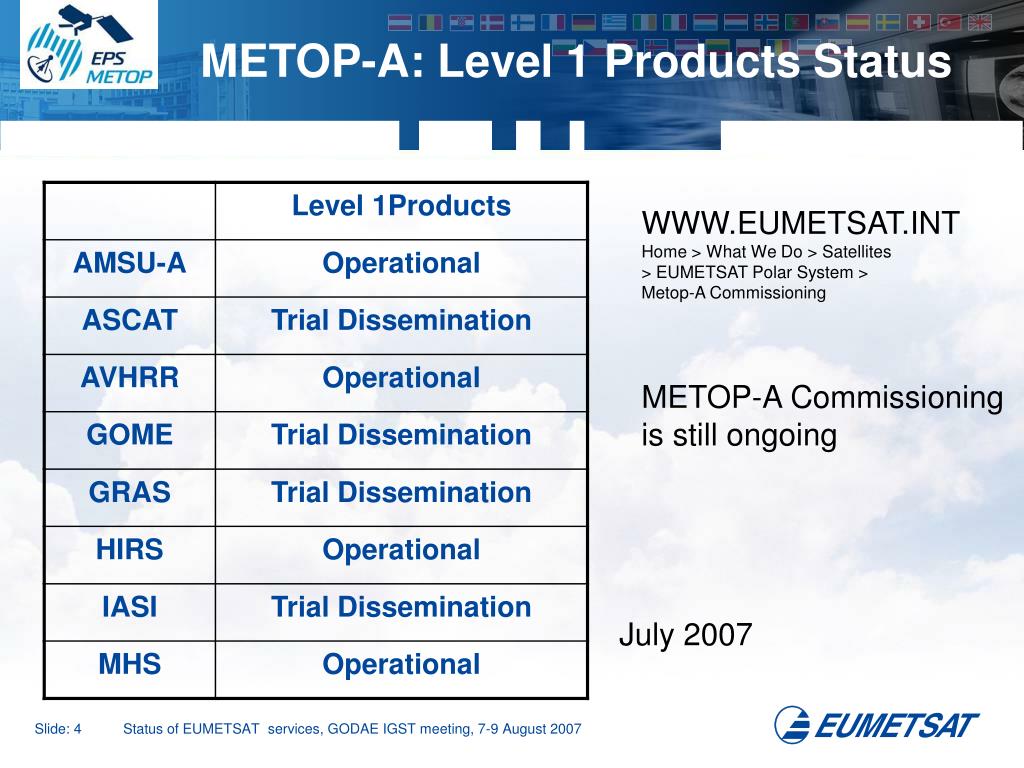 EPS METOP

METOP-A: Level 1 Products Status

| | Level 1Products |
|---|---|
| AMSU-A | Operational |
| ASCAT | Trial Dissemination |
| AVHRR | Operational |
| GOME | Trial Dissemination |
| GRAS | Trial Dissemination |
| HIRS | Operational |
| IASI | Trial Dissemination |
| MHS | Operational |

WWW.EUMETSAT.INT
Home > What We Do > Satellites > EUMETSAT Polar System > Metop-A Commissioning

METOP-A Commissioning is still ongoing

July 2007

Slide: 4 Status of EUMETSAT services, GODAE IGST meeting, 7-9 August 2007

EUMETSAT